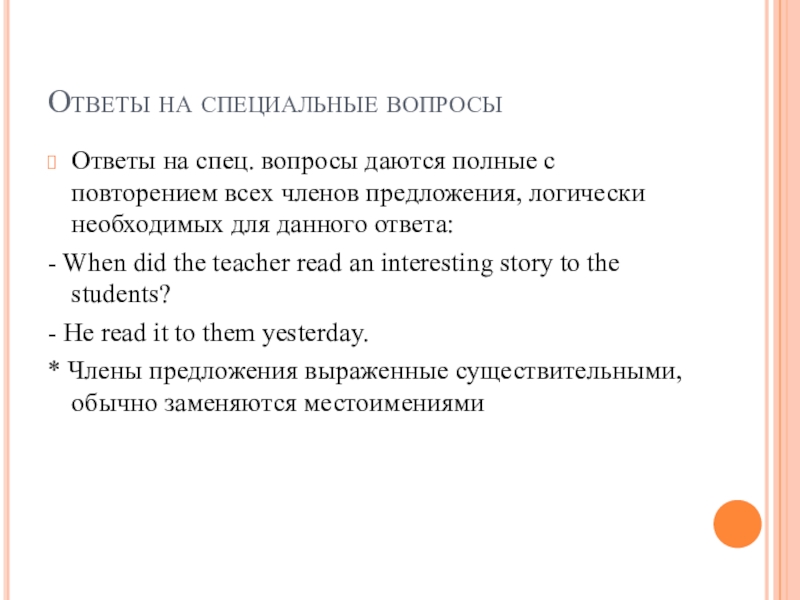 Ответы на специальные вопросы

Ответы на спец. вопросы даются полные с повторением всех членов предложения, логически необходимых для данного ответа:

- When did the teacher read an interesting story to the students?

- He read it to them yesterday.

* Члены предложения выраженные существительными, обычно заменяются местоимениями